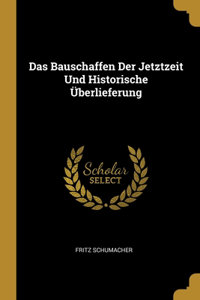 Das Bauschaffen Der Jetztzeit Und Historische Überlieferung

Scholar
SELECT

FRITZ SCHUMACHER